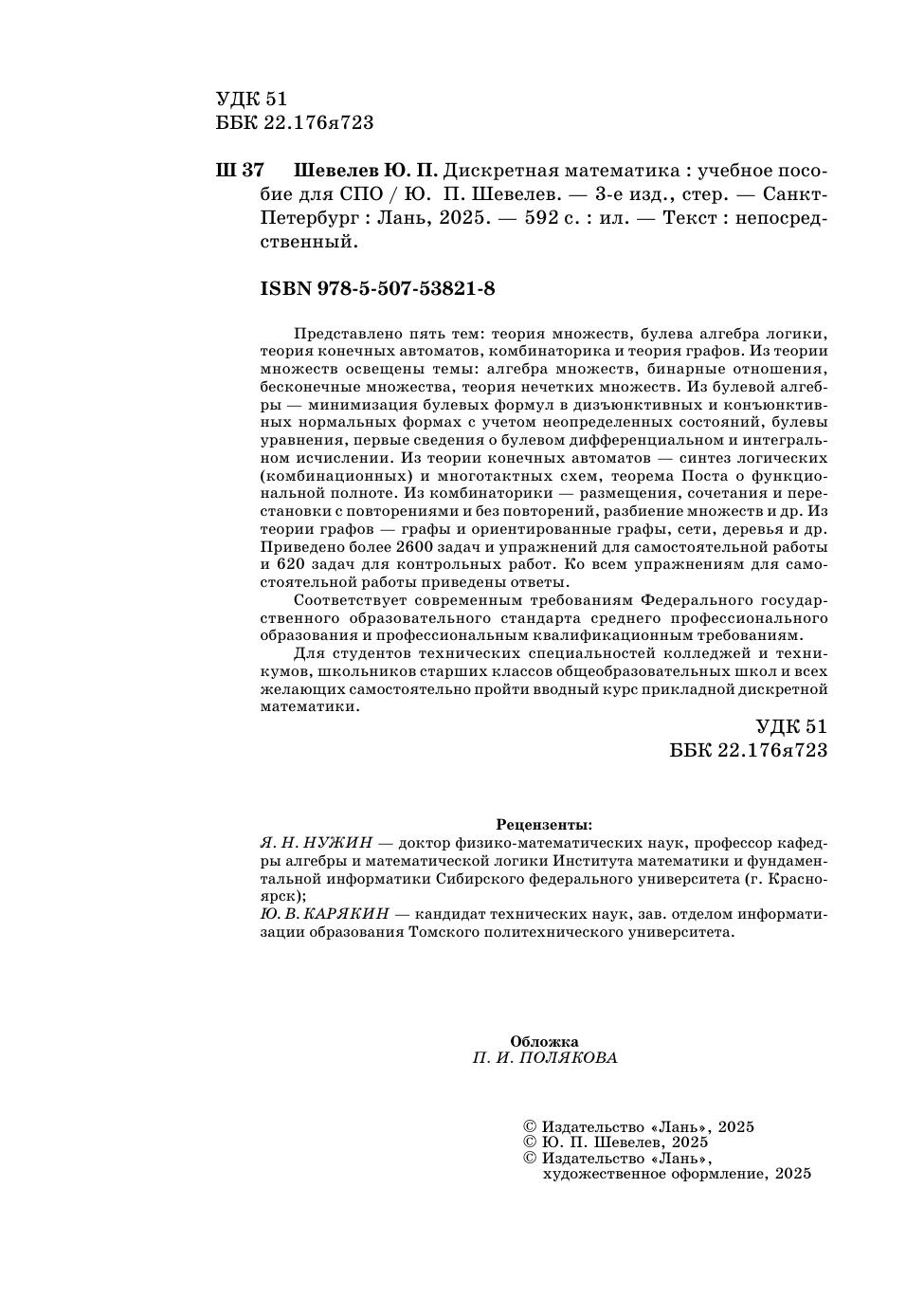 УДК 51
ББК 22.176я723

Ш 37 Шевелев Ю. П. Дискретная математика : учебное пособие для СПО / Ю. П. Шевелев. — 3-е изд., стер. — Санкт-Петербург : Лань, 2025. — 592 с. : ил. — Текст : непосредственный.

ISBN 978-5-507-53821-8

Представлено пять тем: теория множеств, булева алгебра логики, теория конечных автоматов, комбинаторика и теория графов. Из теории множеств освещены темы: алгебра множеств, бинарные отношения, бесконечные множества, теория нечетких множеств. Из булевой алгебры — минимизация булевых формул в дизъюнктивных и конъюнктивных нормальных формах с учетом неопределенных состояний, булевы уравнения, первые сведения о булевом дифференциальном и интегральном исчислении. Из теории конечных автоматов — синтез логических (комбинационных) и многотактных схем, теорема Поста о функциональной полноте. Из комбинаторики — размещения, сочетания и перестановки с повторениями и без повторений, разбиение множеств и др. Из теории графов — графы и ориентированные графы, сети, деревья и др. Приведено более 2600 задач и упражнений для самостоятельной работы и 620 задач для контрольных работ. Ко всем упражнениям для самостоятельной работы приведены ответы.

Соответствует современным требованиям Федерального государственного образовательного стандарта среднего профессионального образования и профессиональным квалификационным требованиям.

Для студентов технических специальностей колледжей и техникумов, школьников старших классов общеобразовательных школ и всех желающих самостоятельно пройти вводный курс прикладной дискретной математики.

УДК 51
ББК 22.176я723

Рецензенты:
Я. Н. НУЖИН — доктор физико-математических наук, профессор кафедры алгебры и математической логики Института математики и фундаментальной информатики Сибирского федерального университета (г. Красноярск);
Ю. В. КАРЯКИН — кандидат технических наук, зав. отделом информатизации образования Томского политехнического университета.

Обложка
П. И. ПОЛЯКОВА

© Издательство «Лань», 2025
© Ю. П. Шевелев, 2025
© Издательство «Лань», художественное оформление, 2025